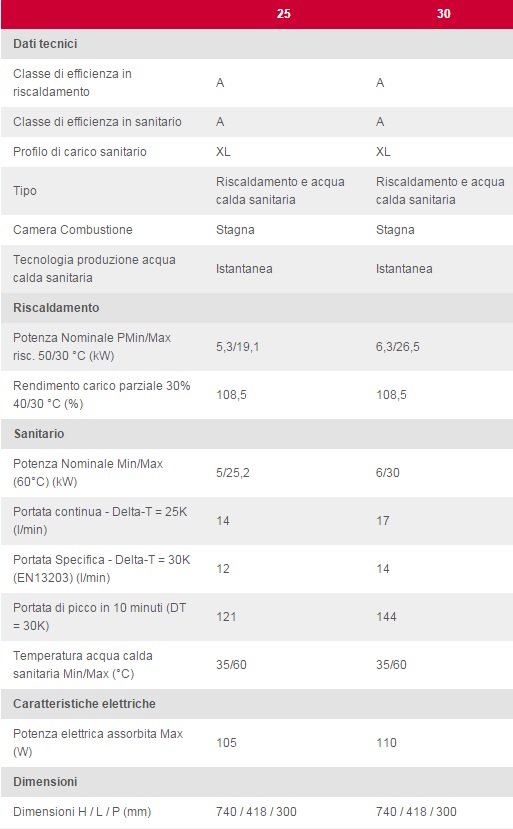 | | 25 | 30 |
|---|---|---|
| **Dati tecnici** | | |
| Classe di efficienza in riscaldamento | A | A |
| Classe di efficienza in sanitario | A | A |
| Profilo di carico sanitario | XL | XL |
| Tipo | Riscaldamento e acqua calda sanitaria | Riscaldamento e acqua calda sanitaria |
| Camera Combustione | Stagna | Stagna |
| Tecnologia produzione acqua calda sanitaria | Istantanea | Istantanea |
| **Riscaldamento** | | |
| Potenza Nominale PMin/Max risc. 50/30 °C (kW) | 5,3/19,1 | 6,3/26,5 |
| Rendimento carico parziale 30% 40/30 °C (%) | 108,5 | 108,5 |
| **Sanitario** | | |
| Potenza Nominale Min/Max (60°C) (kW) | 5/25,2 | 6/30 |
| Portata continua - Delta-T = 25K (l/min) | 14 | 17 |
| Portata Specifica - Delta-T = 30K (EN13203) (l/min) | 12 | 14 |
| Portata di picco in 10 minuti (DT = 30K) | 121 | 144 |
| Temperatura acqua calda sanitaria Min/Max (°C) | 35/60 | 35/60 |
| **Caratteristiche elettriche** | | |
| Potenza elettrica assorbita Max (W) | 105 | 110 |
| **Dimensioni** | | |
| Dimensioni H / L / P (mm) | 740 / 418 / 300 | 740 / 418 / 300 |